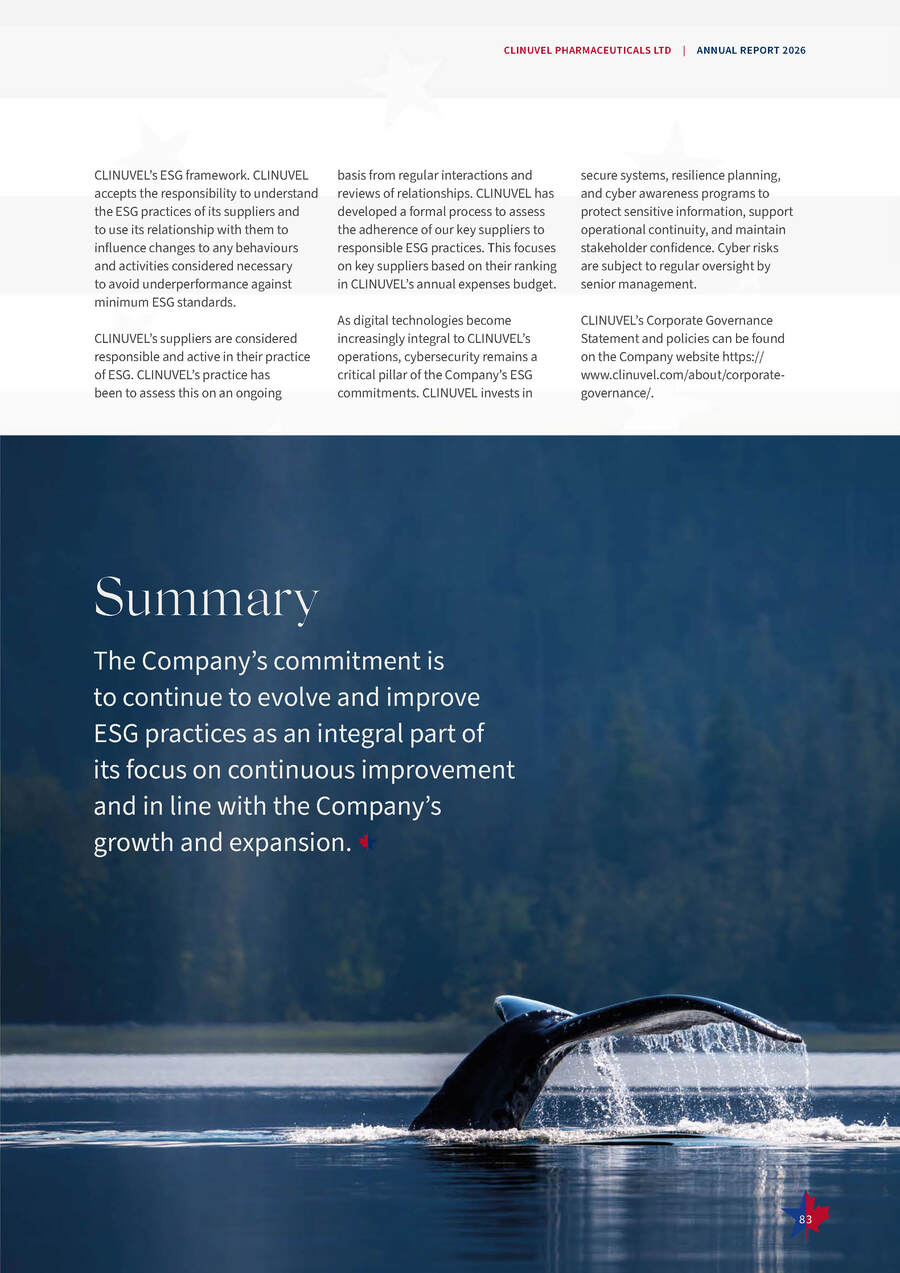 CLINUVEL PHARMACEUTICALS LTD | ANNUAL REPORT 2026

CLINUVEL's ESG framework. CLINUVEL accepts the responsibility to understand the ESG practices of its suppliers and to use its relationship with them to influence changes to any behaviours and activities considered necessary to avoid underperformance against minimum ESG standards.

CLINUVEL's suppliers are considered responsible and active in their practice of ESG. CLINUVEL's practice has been to assess this on an ongoing basis from regular interactions and reviews of relationships. CLINUVEL has developed a formal process to assess the adherence of our key suppliers to responsible ESG practices. This focuses on key suppliers based on their ranking in CLINUVEL's annual expenses budget.

As digital technologies become increasingly integral to CLINUVEL's operations, cybersecurity remains a critical pillar of the Company's ESG commitments. CLINUVEL invests in secure systems, resilience planning, and cyber awareness programs to protect sensitive information, support operational continuity, and maintain stakeholder confidence. Cyber risks are subject to regular oversight by senior management.

CLINUVEL's Corporate Governance Statement and policies can be found on the Company website https://www.clinuvel.com/about/corporate-governance/.

Summary

The Company's commitment is to continue to evolve and improve ESG practices as an integral part of its focus on continuous improvement and in line with the Company's growth and expansion.

83